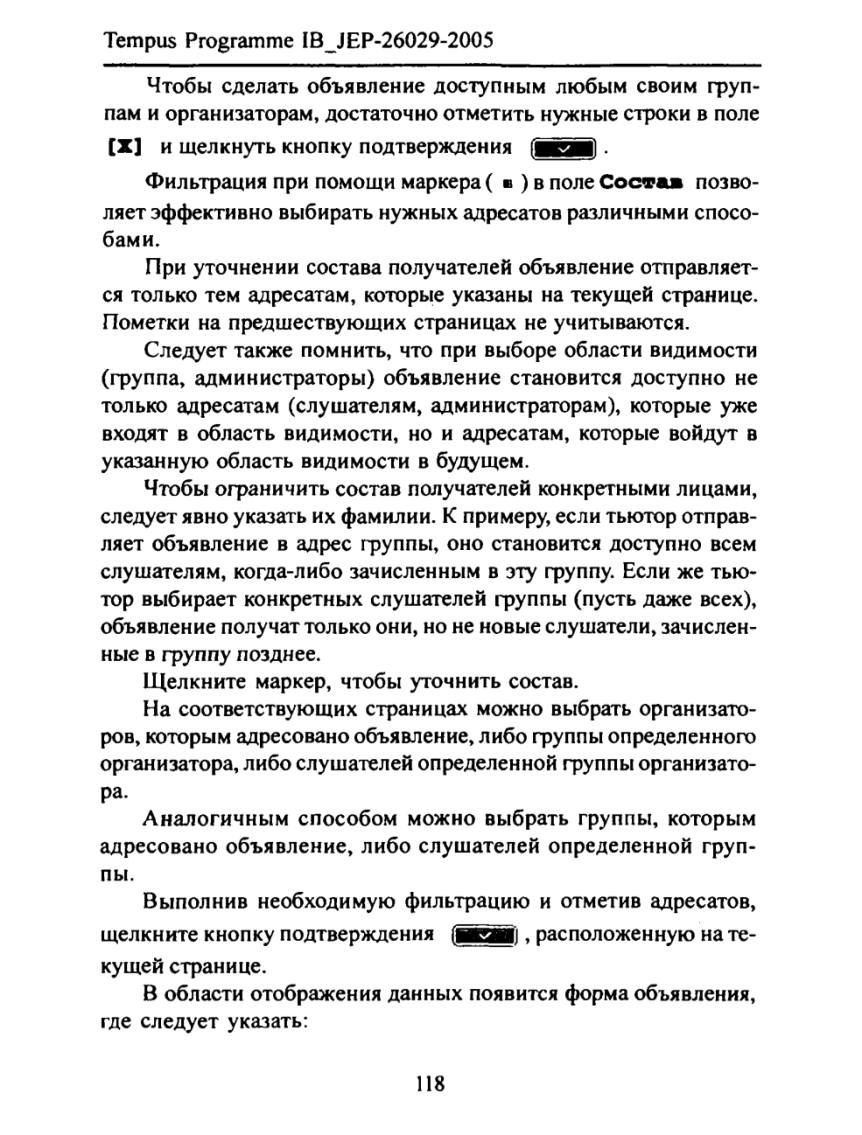 Tempus Programme IB_JEP-26029-2005

Чтобы сделать объявление доступным любым своим группам и организаторам, достаточно отметить нужные строки в поле [X] и щелкнуть кнопку подтверждения .

Фильтрация при помощи маркера ( ) в поле Состав позволяет эффективно выбирать нужных адресатов различными способами.

При уточнении состава получателей объявление отправляется только тем адресатам, которые указаны на текущей странице. Пометки на предшествующих страницах не учитываются.

Следует также помнить, что при выборе области видимости (группа, администраторы) объявление становится доступно не только адресатам (слушателям, администраторам), которые уже входят в область видимости, но и адресатам, которые войдут в указанную область видимости в будущем.

Чтобы ограничить состав получателей конкретными лицами, следует явно указать их фамилии. К примеру, если тьютор отправляет объявление в адрес группы, оно становится доступно всем слушателям, когда-либо зачисленным в эту группу. Если же тьютор выбирает конкретных слушателей группы (пусть даже всех), объявление получат только они, но не новые слушатели, зачисленные в группу позднее.

Щелкните маркер, чтобы уточнить состав.

На соответствующих страницах можно выбрать организаторов, которым адресовано объявление, либо группы определенного организатора, либо слушателей определенной группы организатора.

Аналогичным способом можно выбрать группы, которым адресовано объявление, либо слушателей определенной группы.

Выполнив необходимую фильтрацию и отметив адресатов, щелкните кнопку подтверждения , расположенную на текущей странице.

В области отображения данных появится форма объявления, где следует указать:

118